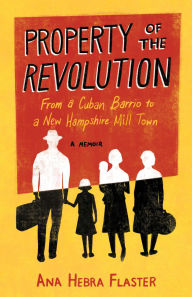 PROPERTY OF THE REVOLUTION

From a Cuban Barrio to a New Hampshire Mill Town

A MEMOIR

ANA HEBRA FLASTER